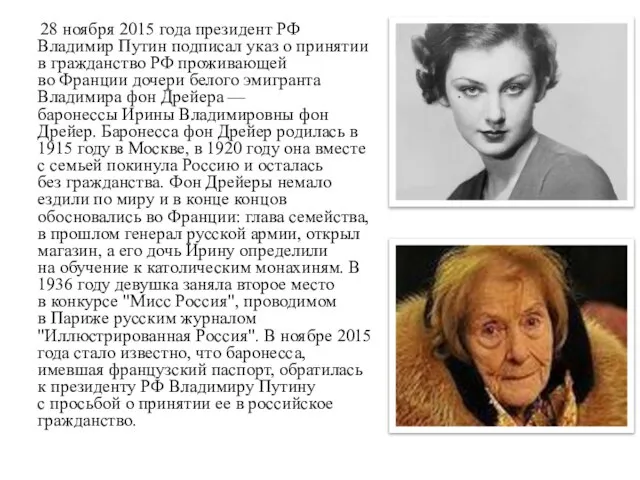 28 ноября 2015 года президент РФ Владимир Путин подписал указ о принятии в гражданство РФ проживающей во Франции дочери белого эмигранта Владимира фон Дрейера — баронессы Ирины Владимировны фон Дрейер. Баронесса фон Дрейер родилась в 1915 году в Москве, в 1920 году она вместе с семьей покинула Россию и осталась без гражданства. Фон Дрейеры немало ездили по миру и в конце концов обосновались во Франции: глава семейства, в прошлом генерал русской армии, открыл магазин, а его дочь Ирину определили на обучение к католическим монахиням. В 1936 году девушка заняла второе место в конкурсе "Мисс Россия", проводимом в Париже русским журналом "Иллюстрированная Россия". В ноябре 2015 года стало известно, что баронесса, имевшая французский паспорт, обратилась к президенту РФ Владимиру Путину с просьбой о принятии ее в российское гражданство.